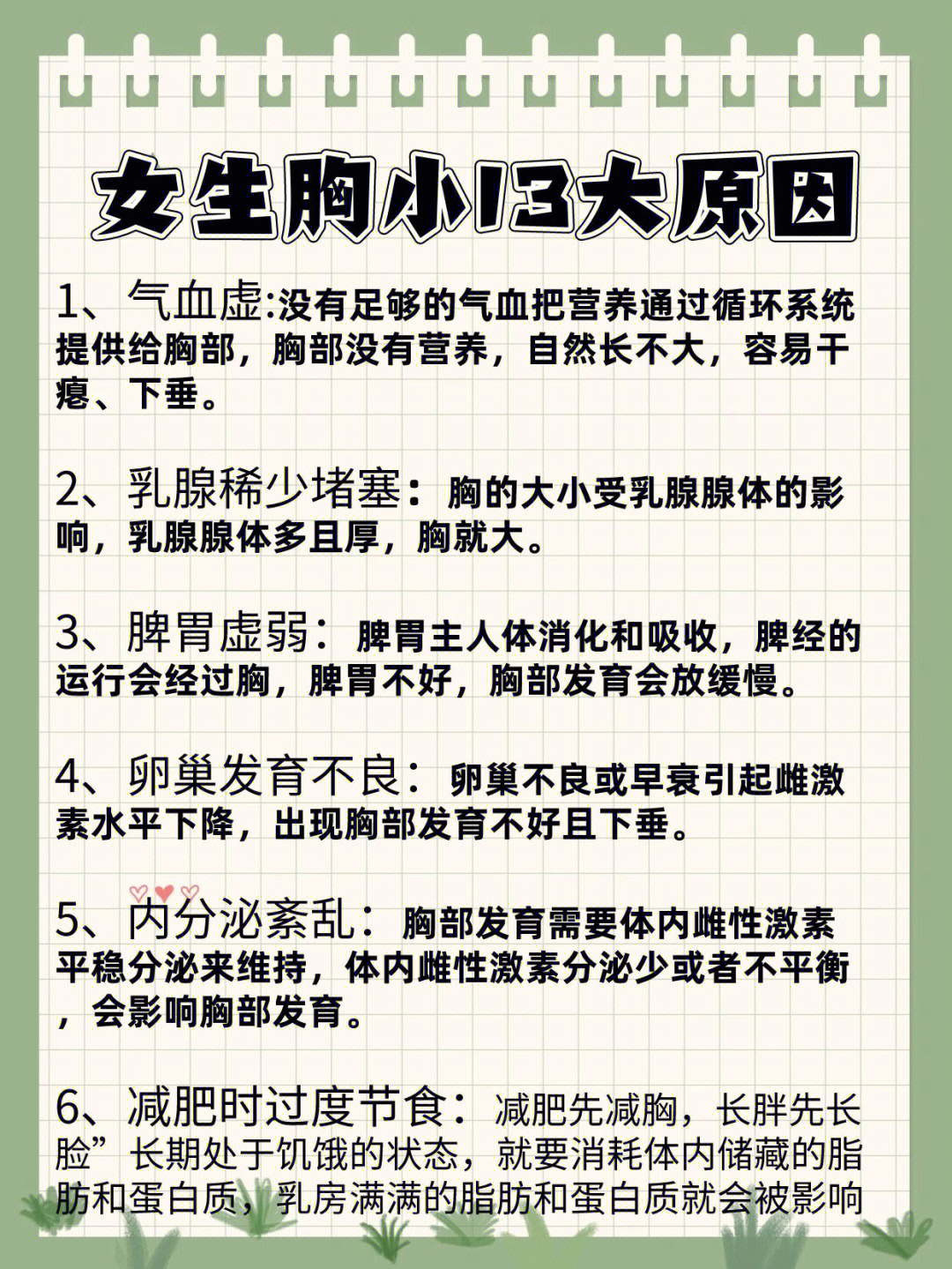 女生胸小13大原因

1、气血虚:没有足够的气血把营养通过循环系统提供给胸部，胸部没有营养，自然长不大，容易干瘪、下垂。

2、乳腺稀少堵塞：胸的大小受乳腺腺体的影响，乳腺腺体多且厚，胸就大。

3、脾胃虚弱：脾胃主人体消化和吸收，脾经的运行会经过胸，脾胃不好，胸部发育会放缓慢。

4、卵巢发育不良：卵巢不良或早衰引起雌激素水平下降，出现胸部发育不好且下垂。

5、内分泌紊乱：胸部发育需要体内雌性激素平稳分泌来维持，体内雌性激素分泌少或者不平衡，会影响胸部发育。

6、减肥时过度节食：减肥先减胸，长胖先长脸”长期处于饥饿的状态，就要消耗体内储藏的脂肪和蛋白质，乳房满满的脂肪和蛋白质就会被影响